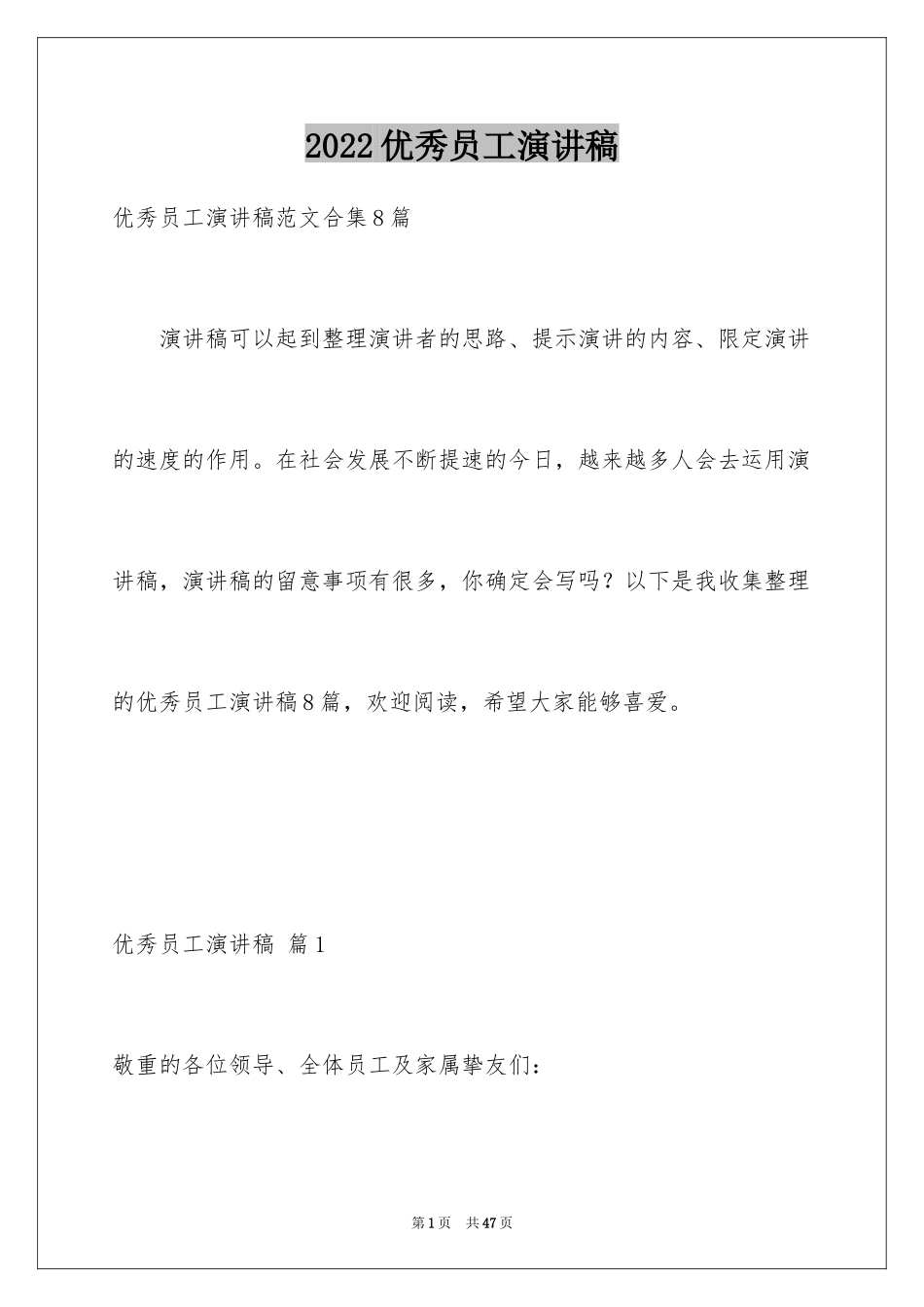 2022优秀员工演讲稿

优秀员工演讲稿范文合集8篇

演讲稿可以起到整理演讲者的思路、提示演讲的内容、限定演讲的速度的作用。在社会发展不断提速的今日，越来越多人会去运用演讲稿，演讲稿的留意事项有很多，你确定会写吗？以下是我收集整理的优秀员工演讲稿8篇，欢迎阅读，希望大家能够喜爱。

优秀员工演讲稿 篇1

敬重的各位领导、全体员工及家属挚友们：

第1页 共47页